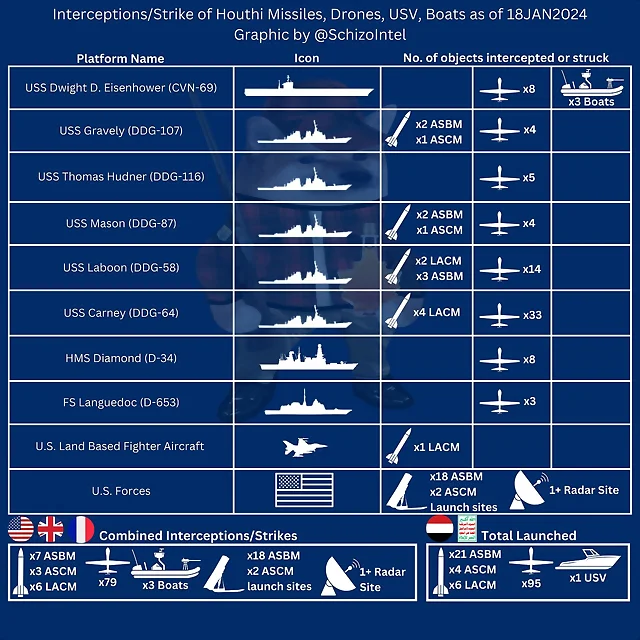 Interceptions/Strike of Houthi Missiles, Drones, USV, Boats as of 18JAN2024
Graphic by @SchizoIntel

| Platform Name | Icon | No. of objects intercepted or struck | | |
|---|---|---|---|---|
| USS Dwight D. Eisenhower (CVN-69) | | | x8 | x3 Boats |
| USS Gravely (DDG-107) | | x2 ASBM x1 ASCM | x4 | |
| USS Thomas Hudner (DDG-116) | | | x5 | |
| USS Mason (DDG-87) | | x2 ASBM x1 ASCM | x4 | |
| USS Laboon (DDG-58) | | x2 LACM x3 ASBM | x14 | |
| USS Carney (DDG-64) | | x4 LACM | x33 | |
| HMS Diamond (D-34) | | | x8 | |
| FS Languedoc (D-653) | | | x3 | |
| U.S. Land Based Fighter Aircraft | | x1 LACM | | |
| U.S. Forces | | x18 ASBM x2 ASCM Launch sites | 1+ Radar Site | |

Combined Interceptions/Strikes
x7 ASBM x3 ASCM x6 LACM
x79
x3 Boats
x18 ASBM x2 ASCM launch sites
1+ Radar Site

Total Launched
x21 ASBM x4 ASCM x6 LACM
x95
x1 USV